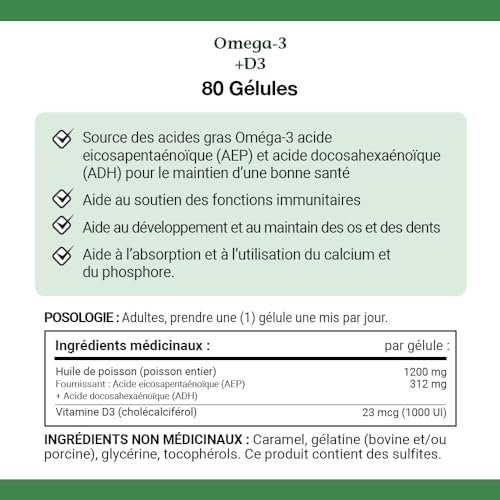 Omega-3
+D3
80 Gélules

Source des acides gras Oméga-3 acide eicosapentaénoïque (AEP) et acide docosahexaénoïque (ADH) pour le maintien d'une bonne santé

Aide au soutien des fonctions immunitaires

Aide au développement et au maintain des os et des dents

Aide à l'absorption et à l'utilisation du calcium et du phosphore.

POSOLOGIE : Adultes, prendre une (1) gélule une mis par jour.

| Ingrédients médicinaux : | par gélule : |
|---|---|
| Huile de poisson (poisson entier) | 1200 mg |
| Fournissant : Acide eicosapentaénoïque (AEP) + Acide docosahexaénoïque (ADH) | 312 mg |
| Vitamine D3 (cholécalciférol) | 23 mcg (1000 UI) |

INGRÉDIENTS NON MÉDICINAUX : Caramel, gélatine (bovine et/ou porcine), glycérine, tocophérols. Ce produit contient des sulfites.